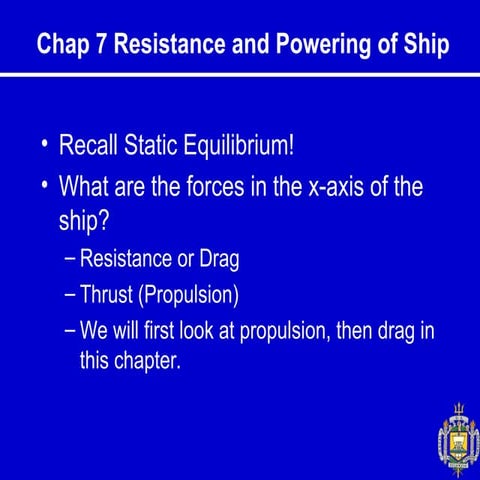 Chap 7 Resistance and Powering of Ship

• Recall Static Equilibrium!
• What are the forces in the x-axis of the ship?
– Resistance or Drag
– Thrust (Propulsion)
– We will first look at propulsion, then drag in this chapter.